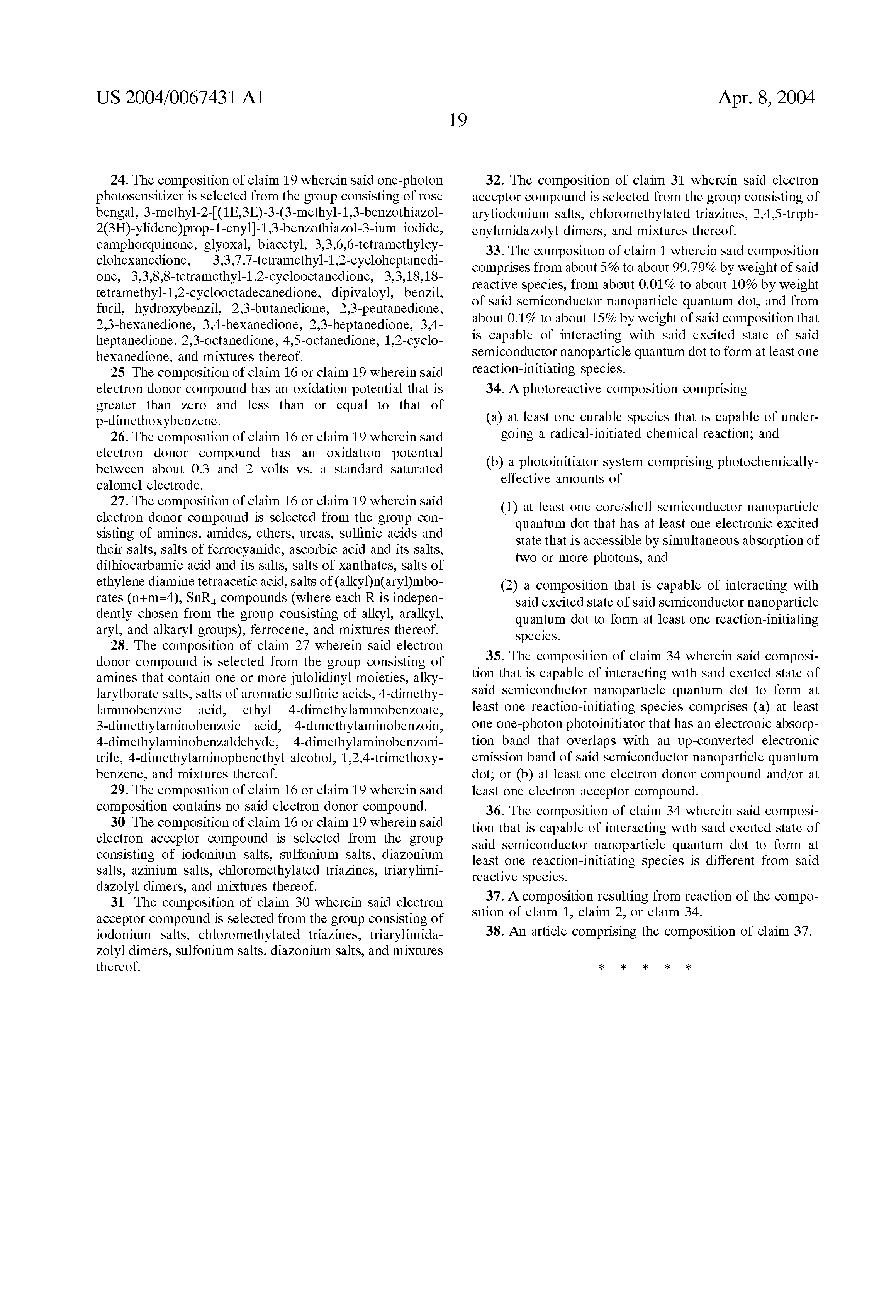 US 2004/0067431 A1

Apr. 8, 2004

19

24. The composition of claim 19 wherein said one-photon photosensitizer is selected from the group consisting of rose bengal, 3-methyl-2-[(1E,3E)-3-(3-methyl-1,3-benzothiazol-2(3H)-ylidene)prop-1-enyl]-1,3-benzothiazol-3-ium iodide, camphorquinone, glyoxal, biacetyl, 3,3,6,6-tetramethylcyclohexanedione, 3,3,7,7-tetramethyl-1,2-cycloheptanedione, 3,3,8,8-tetramethyl-1,2-cyclooctanedione, 3,3,18,18-tetramethyl-1,2-cyclooctadecanedione, dipivaloyl, benzil, furil, hydroxybenzil, 2,3-butanedione, 2,3-pentanedione, 2,3-hexanedione, 3,4-hexanedione, 2,3-heptanedione, 3,4-heptanedione, 2,3-octanedione, 4,5-octanedione, 1,2-cyclohexanedione, and mixtures thereof.

25. The composition of claim 16 or claim 19 wherein said electron donor compound has an oxidation potential that is greater than zero and less than or equal to that of p-dimethoxybenzene.

26. The composition of claim 16 or claim 19 wherein said electron donor compound has an oxidation potential between about 0.3 and 2 volts vs. a standard saturated calomel electrode.

27. The composition of claim 16 or claim 19 wherein said electron donor compound is selected from the group consisting of amines, amides, ethers, ureas, sulfinic acids and their salts, salts of ferrocyanide, ascorbic acid and its salts, dithiocarbamic acid and its salts, salts of xanthates, salts of ethylene diamine tetraacetic acid, salts of (alkyl)n(aryl)mborates (n+m=4), $SnR_4$ compounds (where each R is independently chosen from the group consisting of alkyl, aralkyl, aryl, and alkaryl groups), ferrocene, and mixtures thereof.

28. The composition of claim 27 wherein said electron donor compound is selected from the group consisting of amines that contain one or more julolidinyl moieties, alkylarylborate salts, salts of aromatic sulfinic acids, 4-dimethylaminobenzoic acid, ethyl 4-dimethylaminobenzoate, 3-dimethylaminobenzoic acid, 4-dimethylaminobenzoin, 4-dimethylaminobenzaldehyde, 4-dimethylaminobenzonitrile, 4-dimethylaminophenethyl alcohol, 1,2,4-trimethoxybenzene, and mixtures thereof.

29. The composition of claim 16 or claim 19 wherein said composition contains no said electron donor compound.

30. The composition of claim 16 or claim 19 wherein said electron acceptor compound is selected from the group consisting of iodonium salts, sulfonium salts, diazonium salts, azinium salts, chloromethylated triazines, triarylimidazolyl dimers, and mixtures thereof.

31. The composition of claim 30 wherein said electron acceptor compound is selected from the group consisting of iodonium salts, chloromethylated triazines, triarylimidazolyl dimers, sulfonium salts, diazonium salts, and mixtures thereof.

32. The composition of claim 31 wherein said electron acceptor compound is selected from the group consisting of aryliodonium salts, chloromethylated triazines, 2,4,5-triphenylimidazolyl dimers, and mixtures thereof.

33. The composition of claim 1 wherein said composition comprises from about 5% to about 99.79% by weight of said reactive species, from about 0.01% to about 10% by weight of said semiconductor nanoparticle quantum dot, and from about 0.1% to about 15% by weight of said composition that is capable of interacting with said excited state of said semiconductor nanoparticle quantum dot to form at least one reaction-initiating species.

34. A photoreactive composition comprising

(a) at least one curable species that is capable of undergoing a radical-initiated chemical reaction; and

(b) a photoinitiator system comprising photochemically-effective amounts of

(1) at least one core/shell semiconductor nanoparticle quantum dot that has at least one electronic excited state that is accessible by simultaneous absorption of two or more photons, and

(2) a composition that is capable of interacting with said excited state of said semiconductor nanoparticle quantum dot to form at least one reaction-initiating species.

35. The composition of claim 34 wherein said composition that is capable of interacting with said excited state of said semiconductor nanoparticle quantum dot to form at least one reaction-initiating species comprises (a) at least one one-photon photoinitiator that has an electronic absorption band that overlaps with an up-converted electronic emission band of said semiconductor nanoparticle quantum dot; or (b) at least one electron donor compound and/or at least one electron acceptor compound.

36. The composition of claim 34 wherein said composition that is capable of interacting with said excited state of said semiconductor nanoparticle quantum dot to form at least one reaction-initiating species is different from said reactive species.

37. A composition resulting from reaction of the composition of claim 1, claim 2, or claim 34.

38. An article comprising the composition of claim 37.

* * * * *